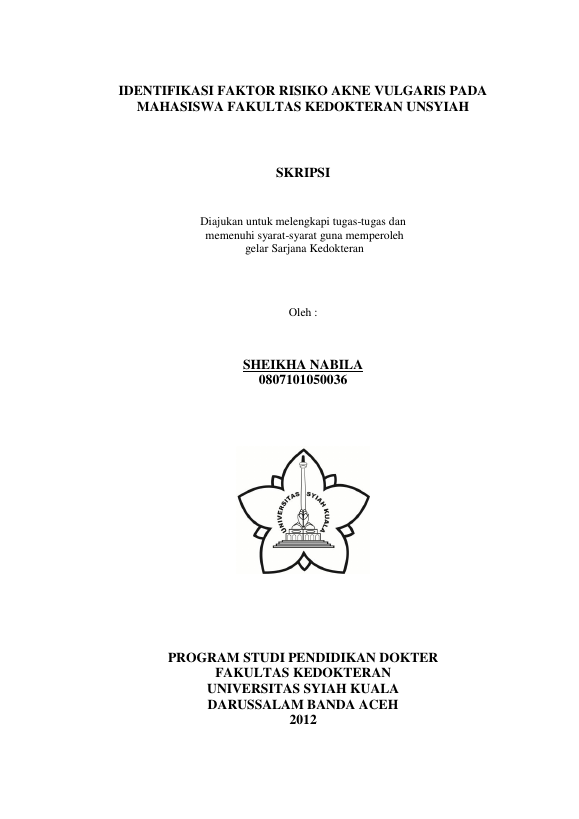 IDENTIFIKASI FAKTOR RISIKO AKNE VULGARIS PADA MAHASISWA FAKULTAS KEDOKTERAN UNSYIAH

SKRIPSI

Diajukan untuk melengkapi tugas-tugas dan memenuhi syarat-syarat guna memperoleh gelar Sarjana Kedokteran

Oleh :

SHEIKHA NABILA
0807101050036

UNIVERSITAS SYIAH KUALA

PROGRAM STUDI PENDIDIKAN DOKTER
FAKULTAS KEDOKTERAN
UNIVERSITAS SYIAH KUALA
DARUSSALAM BANDA ACEH
2012